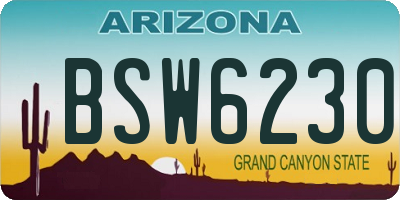 ARIZONA

BSW6230

GRAND CANYON STATE